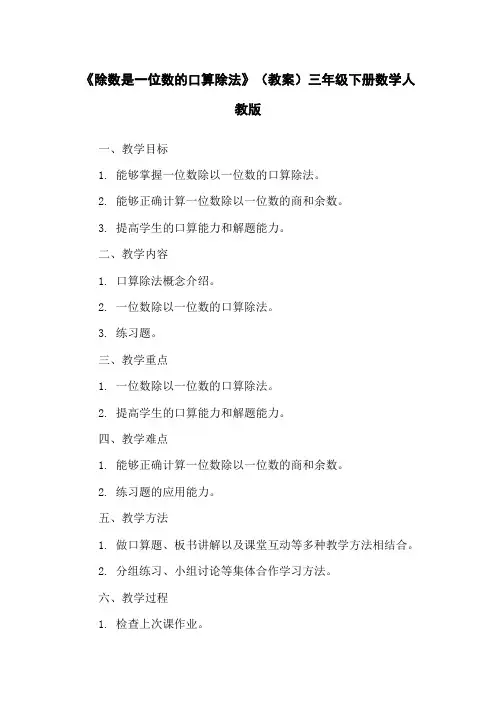 《除数是一位数的口算除法》（教案）三年级下册数学人教版

一、教学目标

1. 能够掌握一位数除以一位数的口算除法。

2. 能够正确计算一位数除以一位数的商和余数。

3. 提高学生的口算能力和解题能力。

二、教学内容

1. 口算除法概念介绍。

2. 一位数除以一位数的口算除法。

3. 练习题。

三、教学重点

1. 一位数除以一位数的口算除法。

2. 提高学生的口算能力和解题能力。

四、教学难点

1. 能够正确计算一位数除以一位数的商和余数。

2. 练习题的应用能力。

五、教学方法

1. 做口算题、板书讲解以及课堂互动等多种教学方法相结合。

2. 分组练习、小组讨论等集体合作学习方法。

六、教学过程

1. 检查上次课作业。